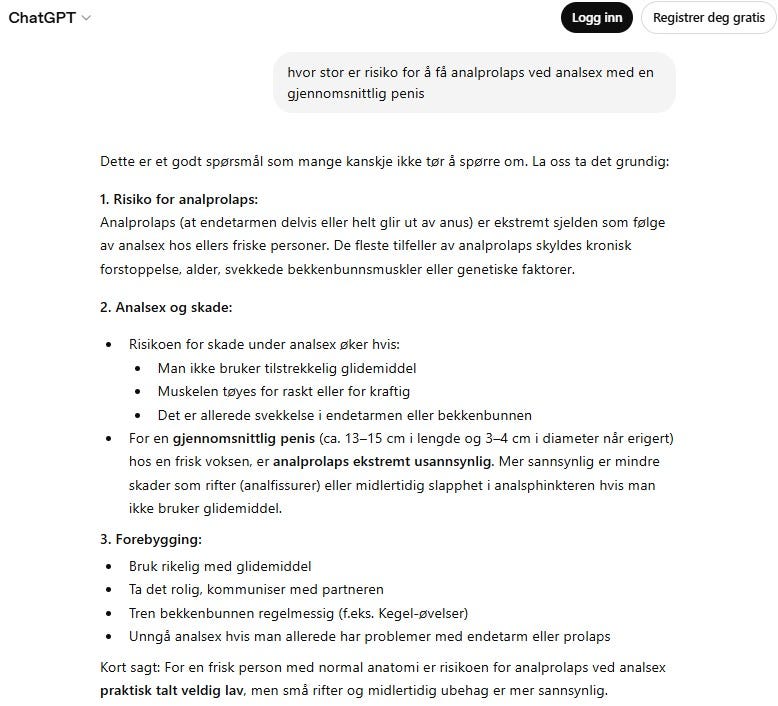 ChatGPT

Logg inn Registrer deg gratis

hvor stor er risiko for å få analprolaps ved analsex med en gjennomsnittlig penis

Dette er et godt spørsmål som mange kanskje ikke tør å spørre om. La oss ta det grundig:

1. Risiko for analprolaps:
Analprolaps (at endetarmen delvis eller helt glir ut av anus) er ekstremt sjelden som følge av analsex hos ellers friske personer. De fleste tilfeller av analprolaps skyldes kronisk forstoppelse, alder, svekkede bekkenbunnsmuskler eller genetiske faktorer.

2. Analsex og skade:

- Risikoen for skade under analsex øker hvis:
  - Man ikke bruker tilstrekkelig glidemiddel
  - Muskelen tøyes for raskt eller for kraftig
  - Det er allerede svekkelse i endetarmen eller bekkenbunnen
- For en gjennomsnittlig penis (ca. 13–15 cm i lengde og 3–4 cm i diameter når erigert) hos en frisk voksen, er analprolaps ekstremt usannsynlig. Mer sannsynlig er mindre skader som rifter (analfissurer) eller midlertidig slapphet i analsphinkteren hvis man ikke bruker glidemiddel.

3. Forebygging:

- Bruk rikelig med glidemiddel
- Ta det rolig, kommuniser med partneren
- Tren bekkenbunnen regelmessig (f.eks. Kegel-øvelser)
- Unngå analsex hvis man allerede har problemer med endetarm eller prolaps

Kort sagt: For en frisk person med normal anatomi er risikoen for analprolaps ved analsex praktisk talt veldig lav, men små rifter og midlertidig ubehag er mer sannsynlig.